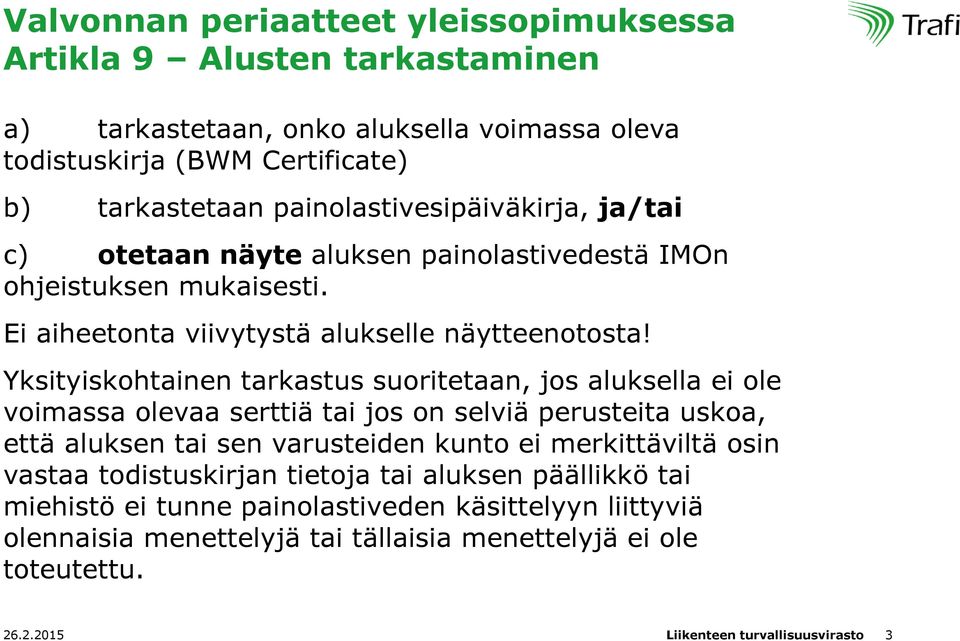 Valvonnan periaatteet yleissopimuksessa
Artikla 9 – Alusten tarkastaminen

Trafi

a) tarkastetaan, onko aluksella voimassa oleva todistuskirja (BWM Certificate)

b) tarkastetaan painolastivesipäiväkirja, ja/tai

c) otetaan näyte aluksen painolastivedestä IMOn ohjeistuksen mukaisesti.

Ei aiheetonta viivytystä alukselle näytteenotosta!

Yksityiskohtainen tarkastus suoritetaan, jos aluksella ei ole voimassa olevaa serttiä tai jos on selviä perusteita uskoa, että aluksen tai sen varusteiden kunto ei merkittäviltä osin vastaa todistuskirjan tietoja tai aluksen päällikkö tai miehistö ei tunne painolastiveden käsittelyyn liittyviä olennaisia menettelyjä tai tällaisia menettelyjä ei ole toteutettu.

26.2.2015

Liikenteen turvallisuusvirasto 3